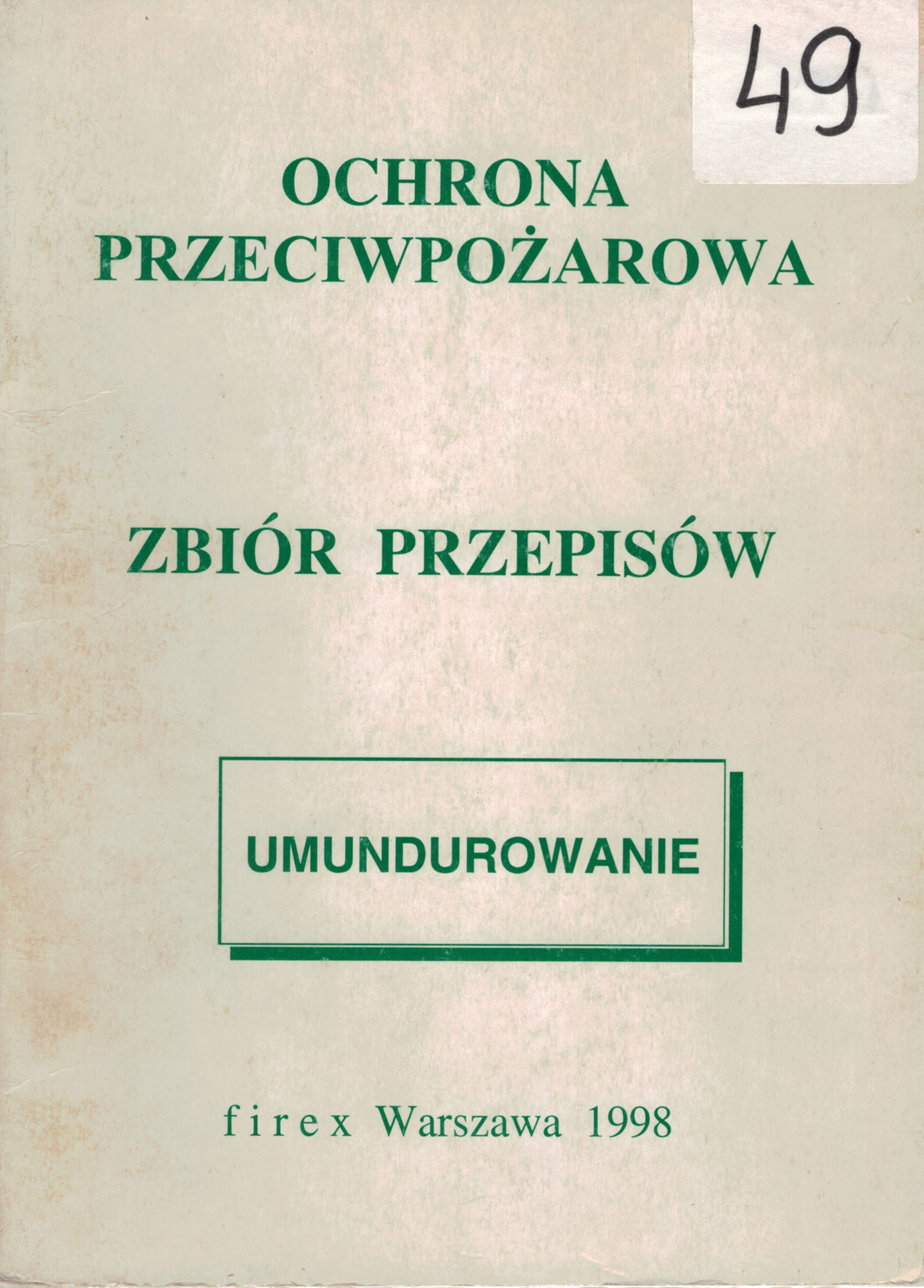 49

OCHRONA
PRZECIWPOŻAROWA

ZBIÓR PRZEPISÓW

UMUNDUROWANIE

firex Warszawa 1998